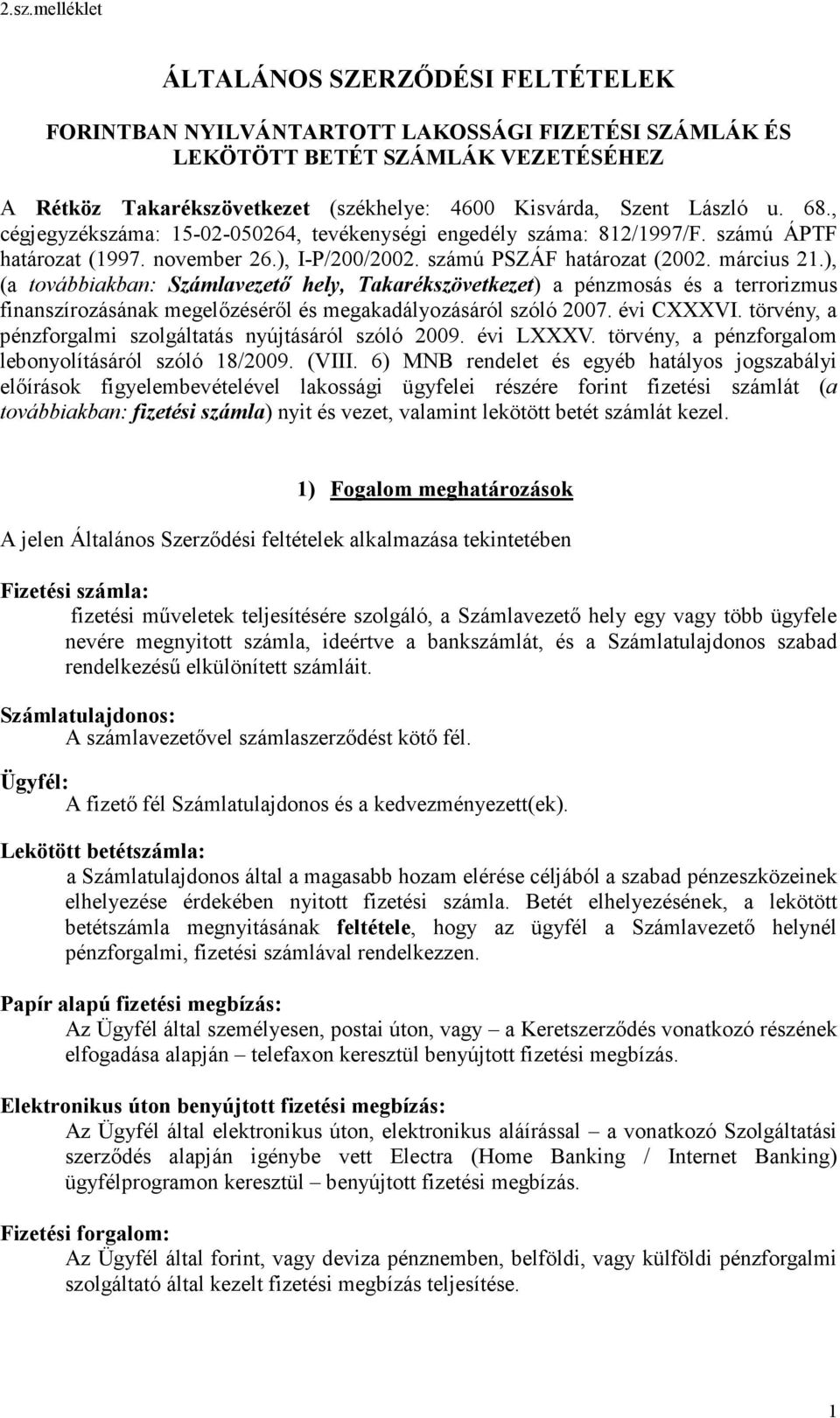 2.sz.melléklet

ÁLTALÁNOS SZERZŐDÉSI FELTÉTELEK

FORINTBAN NYILVÁNTARTOTT LAKOSSÁGI FIZETÉSI SZÁMLÁK ÉS LEKÖTÖTT BETÉT SZÁMLÁK VEZETÉSÉHEZ

A Rétköz Takarékszövetkezet (székhelye: 4600 Kisvárda, Szent László u. 68., cégjegyzékszáma: 15-02-050264, tevékenységi engedély száma: 812/1997/F. számú ÁPTF határozat (1997. november 26.), I-P/200/2002. számú PSZÁF határozat (2002. március 21.), (a továbbiakban: Számlavezető hely, Takarékszövetkezet) a pénzmosás és a terrorizmus finanszírozásának megelőzéséről és megakadályozásáról szóló 2007. évi CXXXVI. törvény, a pénzforgalmi szolgáltatás nyújtásáról szóló 2009. évi LXXXV. törvény, a pénzforgalom lebonyolításáról szóló 18/2009. (VIII. 6) MNB rendelet és egyéb hatályos jogszabályi előírások figyelembevételével lakossági ügyfelei részére forint fizetési számlát (a továbbiakban: fizetési számla) nyit és vezet, valamint lekötött betét számlát kezel.

1) Fogalom meghatározások

A jelen Általános Szerződési feltételek alkalmazása tekintetében

Fizetési számla:
fizetési műveletek teljesítésére szolgáló, a Számlavezető hely egy vagy több ügyfele nevére megnyitott számla, ideértve a bankszámlát, és a Számlatulajdonos szabad rendelkezésű elkülönített számláit.

Számlatulajdonos:
A számlavezetővel számlaszerződést kötő fél.

Ügyfél:
A fizető fél Számlatulajdonos és a kedvezményezett(ek).

Lekötött betétszámla:
a Számlatulajdonos által a magasabb hozam elérése céljából a szabad pénzeszközeinek elhelyezése érdekében nyitott fizetési számla. Betét elhelyezésének, a lekötött betétszámla megnyitásának feltétele, hogy az ügyfél a Számlavezető helynél pénzforgalmi, fizetési számlával rendelkezzen.

Papír alapú fizetési megbízás:
Az Ügyfél által személyesen, postai úton, vagy – a Keretszerződés vonatkozó részének elfogadása alapján – telefaxon keresztül benyújtott fizetési megbízás.

Elektronikus úton benyújtott fizetési megbízás:
Az Ügyfél által elektronikus úton, elektronikus aláírással – a vonatkozó Szolgáltatási szerződés alapján igénybe vett Electra (Home Banking / Internet Banking) ügyfélprogramon keresztül – benyújtott fizetési megbízás.

Fizetési forgalom:
Az Ügyfél által forint, vagy deviza pénznemben, belföldi, vagy külföldi pénzforgalmi szolgáltató által kezelt fizetési megbízás teljesítése.

1